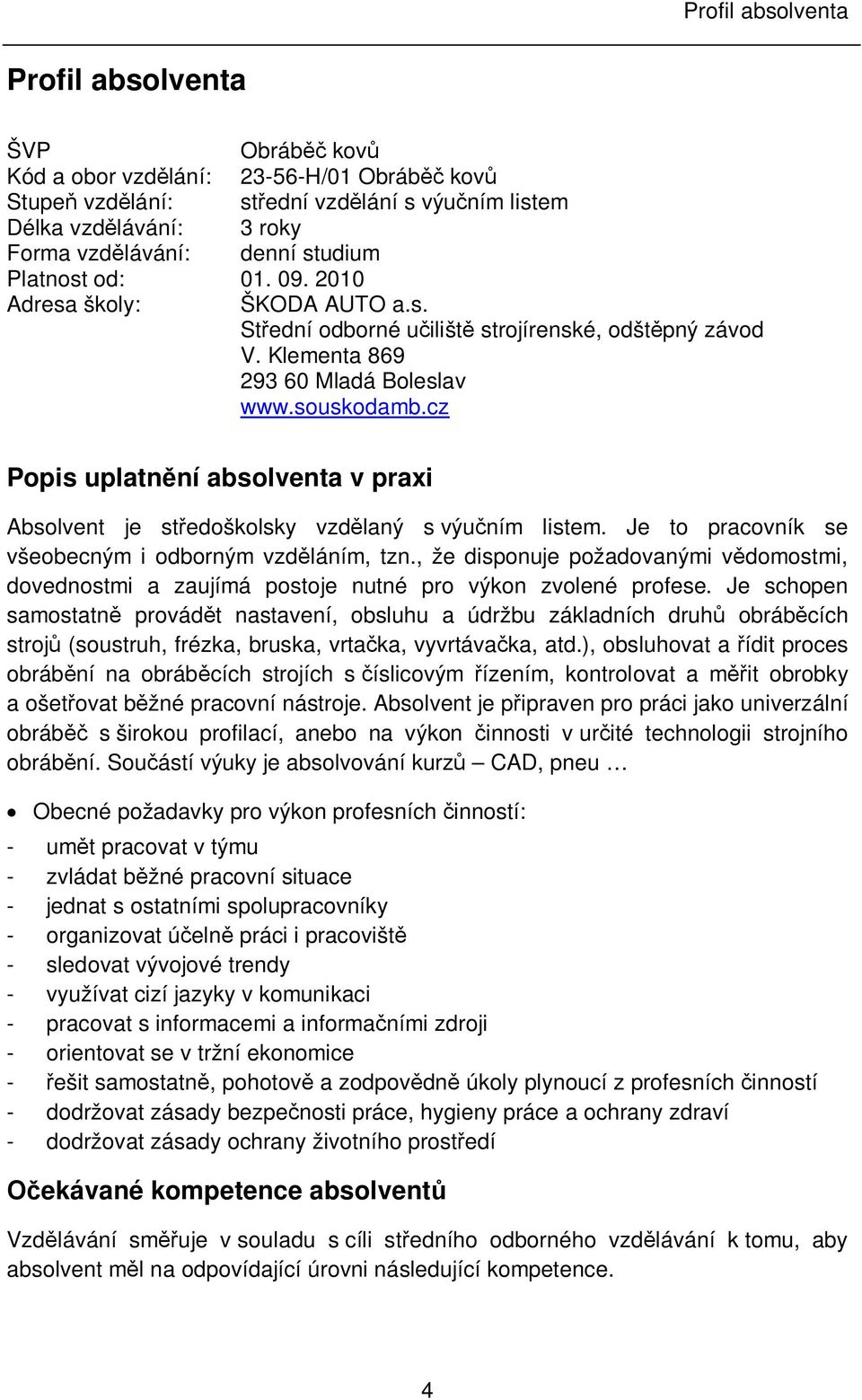 Profil absolventa

Profil absolventa

ŠVP Obráběč kovů
Kód a obor vzdělání: 23-56-H/01 Obráběč kovů
Stupeň vzdělání: střední vzdělání s výučním listem
Délka vzdělávání: 3 roky
Forma vzdělávání: denní studium
Platnost od: 01. 09. 2010
Adresa školy: ŠKODA AUTO a.s.
Střední odborné učiliště strojírenské, odštěpný závod
V. Klementa 869
293 60 Mladá Boleslav
www.souskodamb.cz

Popis uplatnění absolventa v praxi

Absolvent je středoškolsky vzdělaný s výučním listem. Je to pracovník se všeobecným i odborným vzděláním, tzn., že disponuje požadovanými vědomostmi, dovednostmi a zaujímá postoje nutné pro výkon zvolené profese. Je schopen samostatně provádět nastavení, obsluhu a údržbu základních druhů obráběcích strojů (soustruh, frézka, bruska, vrtačka, vyvrtávačka, atd.), obsluhovat a řídit proces obrábění na obráběcích strojích s číslicovým řízením, kontrolovat a měřit obrobky a ošetřovat běžné pracovní nástroje. Absolvent je připraven pro práci jako univerzální obráběč s širokou profilací, anebo na výkon činnosti v určité technologii strojního obrábění. Součástí výuky je absolvování kurzů – CAD, pneu …

• Obecné požadavky pro výkon profesních činností:
- umět pracovat v týmu
- zvládat běžné pracovní situace
- jednat s ostatními spolupracovníky
- organizovat účelně práci i pracoviště
- sledovat vývojové trendy
- využívat cizí jazyky v komunikaci
- pracovat s informacemi a informačními zdroji
- orientovat se v tržní ekonomice
- řešit samostatně, pohotově a zodpovědně úkoly plynoucí z profesních činností
- dodržovat zásady bezpečnosti práce, hygieny práce a ochrany zdraví
- dodržovat zásady ochrany životního prostředí

Očekávané kompetence absolventů

Vzdělávání směřuje v souladu s cíli středního odborného vzdělávání k tomu, aby absolvent měl na odpovídající úrovni následující kompetence.

4